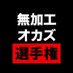 無加工
オカズ
選手権